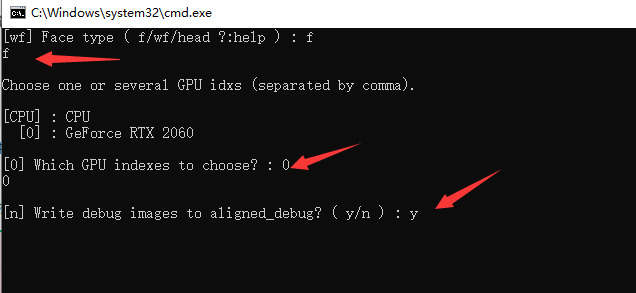 C:\Windows\system32\cmd.exe

[wf] Face type ( f/wf/head ?:help ) : f
f

Choose one or several GPU idxs (separated by comma).

[CPU] : CPU
  [0] : GeForce RTX 2060

[0] Which GPU indexes to choose? : 0
0

[n] Write debug images to aligned_debug? ( y/n ) : y